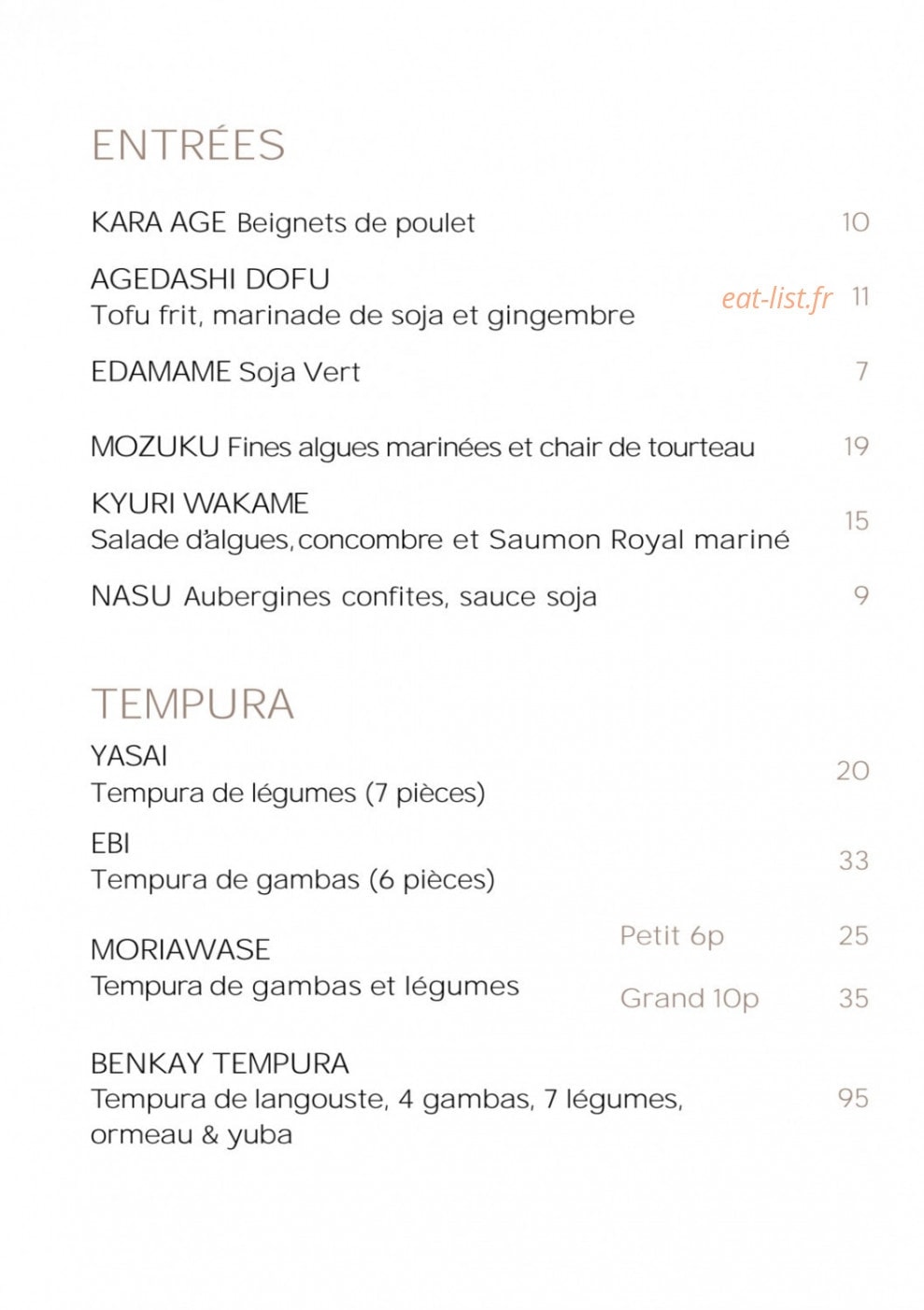 ENTRÉES

KARA AGE Beignets de poulet 10

AGEDASHI DOFU
Tofu frit, marinade de soja et gingembre 11

EDAMAME Soja Vert 7

MOZUKU Fines algues marinées et chair de tourteau 19

KYURI WAKAME
Salade d'algues, concombre et Saumon Royal mariné 15

NASU Aubergines confites, sauce soja 9

TEMPURA

YASAI
Tempura de légumes (7 pièces) 20

EBI
Tempura de gambas (6 pièces) 33

MORIAWASE
Tempura de gambas et légumes
Petit 6p 25
Grand 10p 35

BENKAY TEMPURA
Tempura de langouste, 4 gambas, 7 légumes, ormeau & yuba 95

eat-list.fr